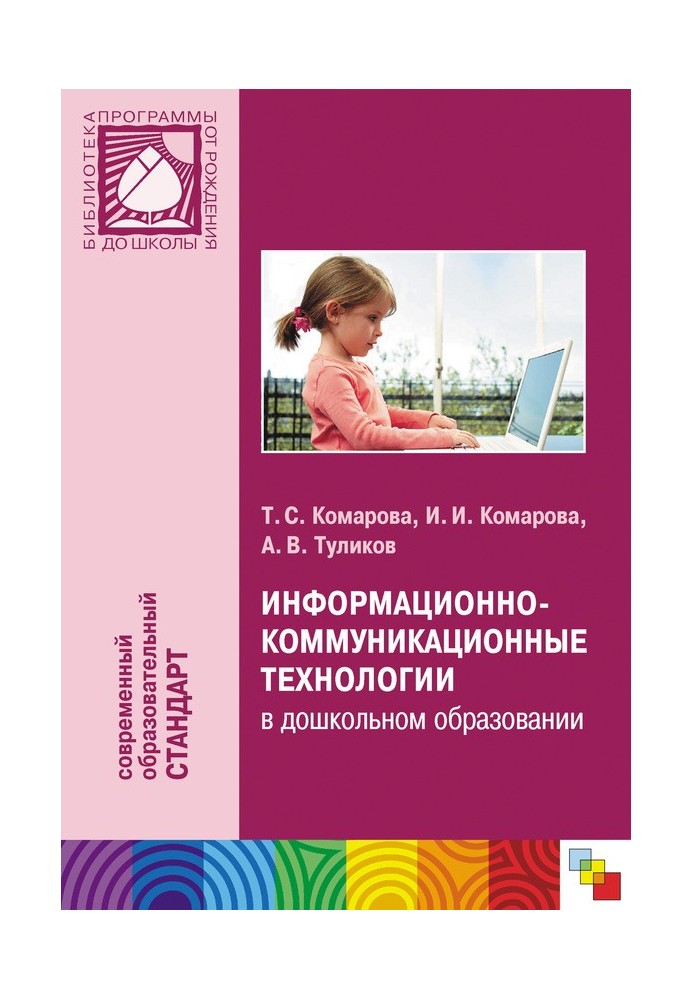 БИБЛИОТЕКА ПРОГРАММЫ ОТ РОЖДЕНИЯ ДО ШКОЛЫ

Т. С. Комарова, И. И. Комарова, А. В. Туликов

ИНФОРМАЦИОННО-КОММУНИКАЦИОННЫЕ ТЕХНОЛОГИИ
в дошкольном образовании

современный образовательный СТАНДАРТ